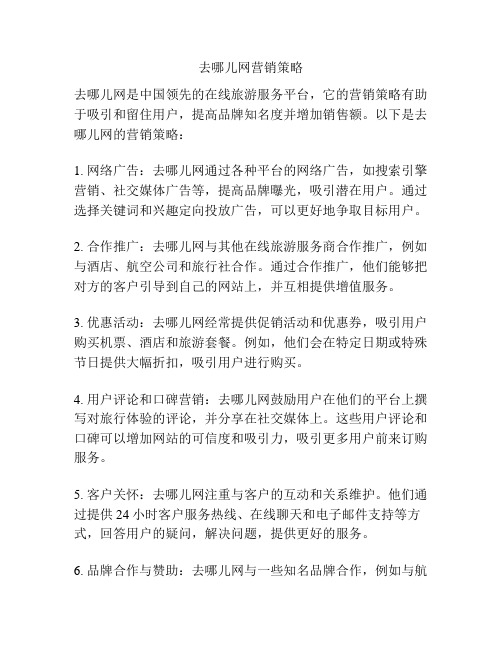 去哪儿网营销策略

去哪儿网是中国领先的在线旅游服务平台，它的营销策略有助于吸引和留住用户，提高品牌知名度并增加销售额。以下是去哪儿网的营销策略：

1. 网络广告：去哪儿网通过各种平台的网络广告，如搜索引擎营销、社交媒体广告等，提高品牌曝光，吸引潜在用户。通过选择关键词和兴趣定向投放广告，可以更好地争取目标用户。

2. 合作推广：去哪儿网与其他在线旅游服务商合作推广，例如与酒店、航空公司和旅行社合作。通过合作推广，他们能够把对方的客户引导到自己的网站上，并互相提供增值服务。

3. 优惠活动：去哪儿网经常提供促销活动和优惠券，吸引用户购买机票、酒店和旅游套餐。例如，他们会在特定日期或特殊节日提供大幅折扣，吸引用户进行购买。

4. 用户评论和口碑营销：去哪儿网鼓励用户在他们的平台上撰写对旅行体验的评论，并分享在社交媒体上。这些用户评论和口碑可以增加网站的可信度和吸引力，吸引更多用户前来订购服务。

5. 客户关怀：去哪儿网注重与客户的互动和关系维护。他们通过提供 24 小时客户服务热线、在线聊天和电子邮件支持等方式，回答用户的疑问，解决问题，提供更好的服务。

6. 品牌合作与赞助：去哪儿网与一些知名品牌合作，例如与航